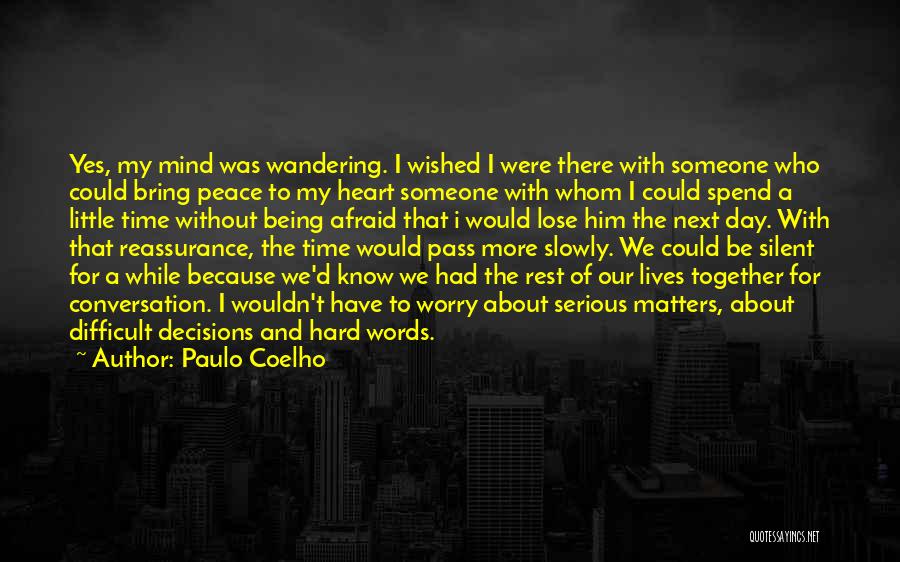 Yes, my mind was wandering. I wished I were there with someone who could bring peace to my heart someone with whom I could spend a little time without being afraid that i would lose him the next day. With that reassurance, the time would pass more slowly. We could be silent for a while because we'd know we had the rest of our lives together for conversation. I wouldn't have to worry about serious matters, about difficult decisions and hard words.

~ Author: Paulo Coelho

QUOTESSAYINGS.NET